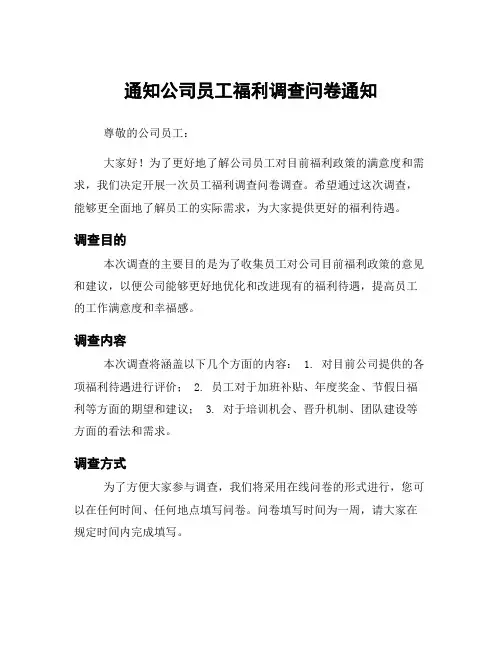 通知公司员工福利调查问卷通知

尊敬的公司员工：

大家好！为了更好地了解公司员工对目前福利政策的满意度和需求，我们决定开展一次员工福利调查问卷调查。希望通过这次调查，能够更全面地了解员工的实际需求，为大家提供更好的福利待遇。

调查目的

本次调查的主要目的是为了收集员工对公司目前福利政策的意见和建议，以便公司能够更好地优化和改进现有的福利待遇，提高员工的工作满意度和幸福感。

调查内容

本次调查将涵盖以下几个方面的内容： 1. 对目前公司提供的各项福利待遇进行评价； 2. 员工对于加班补贴、年度奖金、节假日福利等方面的期望和建议； 3. 对于培训机会、晋升机制、团队建设等方面的看法和需求。

调查方式

为了方便大家参与调查，我们将采用在线问卷的形式进行，您可以在任何时间、任何地点填写问卷。问卷填写时间为一周，请大家在规定时间内完成填写。